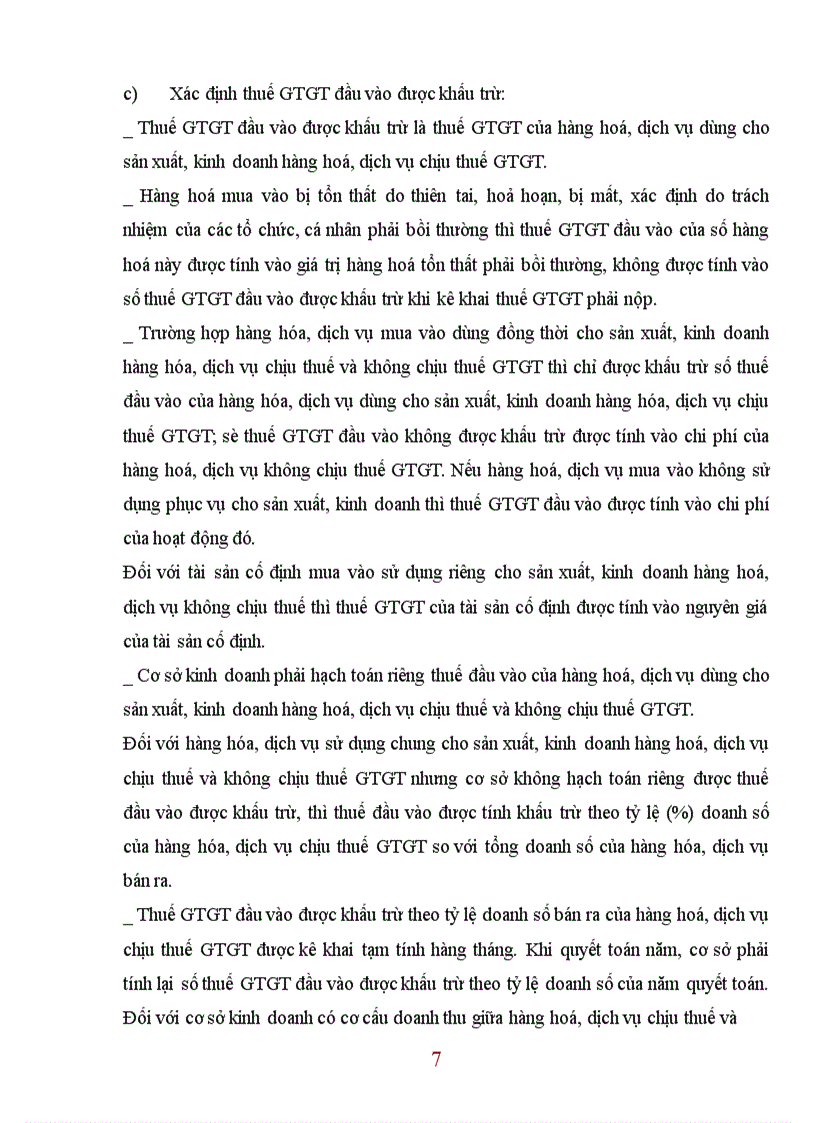 c) Xác định thuế GTGT đầu vào được khấu trừ:

_ Thuế GTGT đầu vào được khấu trừ là thuế GTGT của hàng hoá, dịch vụ dùng cho sản xuất, kinh doanh hàng hoá, dịch vụ chịu thuế GTGT.

_ Hàng hoá mua vào bị tổn thất do thiên tai, hoả hoạn, bị mất, xác định do trách nhiệm của các tổ chức, cá nhân phải bồi thường thì thuế GTGT đầu vào của số hàng hoá này được tính vào giá trị hàng hoá tổn thất phải bồi thường, không được tính vào số thuế GTGT đầu vào được khấu trừ khi kê khai thuế GTGT phải nộp.

_ Trường hợp hàng hóa, dịch vụ mua vào dùng đồng thời cho sản xuất, kinh doanh hàng hóa, dịch vụ chịu thuế và không chịu thuế GTGT thì chỉ được khấu trừ số thuế đầu vào của hàng hóa, dịch vụ dùng cho sản xuất, kinh doanh hàng hóa, dịch vụ chịu thuế GTGT; sè thuế GTGT đầu vào không được khấu trừ được tính vào chi phí của hàng hoá, dịch vụ không chịu thuế GTGT. Nếu hàng hoá, dịch vụ mua vào không sử dụng phục vụ cho sản xuất, kinh doanh thì thuế GTGT đầu vào được tính vào chi phí của hoạt động đó.

Đối với tài sản cố định mua vào sử dụng riêng cho sản xuất, kinh doanh hàng hoá, dịch vụ không chịu thuế thì thuế GTGT của tài sản cố định được tính vào nguyên giá của tài sản cố định.

_ Cơ sở kinh doanh phải hạch toán riêng thuế đầu vào của hàng hoá, dịch vụ dùng cho sản xuất, kinh doanh hàng hoá, dịch vụ chịu thuế và không chịu thuế GTGT.

Đối với hàng hóa, dịch vụ sử dụng chung cho sản xuất, kinh doanh hàng hoá, dịch vụ chịu thuế và không chịu thuế GTGT nhưng cơ sở không hạch toán riêng được thuế đầu vào được khấu trừ, thì thuế đầu vào được tính khấu trừ theo tỷ lệ (%) doanh số của hàng hóa, dịch vụ chịu thuế GTGT so với tổng doanh số của hàng hóa, dịch vụ bán ra.

_ Thuế GTGT đầu vào được khấu trừ theo tỷ lệ doanh số bán ra của hàng hoá, dịch vụ chịu thuế GTGT được kê khai tạm tính hàng tháng. Khi quyết toán năm, cơ sở phải tính lại số thuế GTGT đầu vào được khấu trừ theo tỷ lệ doanh số của năm quyết toán. Đối với cơ sở kinh doanh có cơ cấu doanh thu giữa hàng hoá, dịch vụ chịu thuế và

7